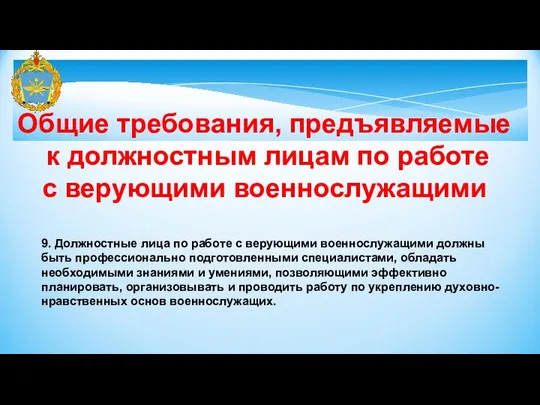 Общие требования, предъявляемые к должностным лицам по работе с верующими военнослужащими

9. Должностные лица по работе с верующими военнослужащими должны быть профессионально подготовленными специалистами, обладать необходимыми знаниями и умениями, позволяющими эффективно планировать, организовывать и проводить работу по укреплению духовно-нравственных основ военнослужащих.